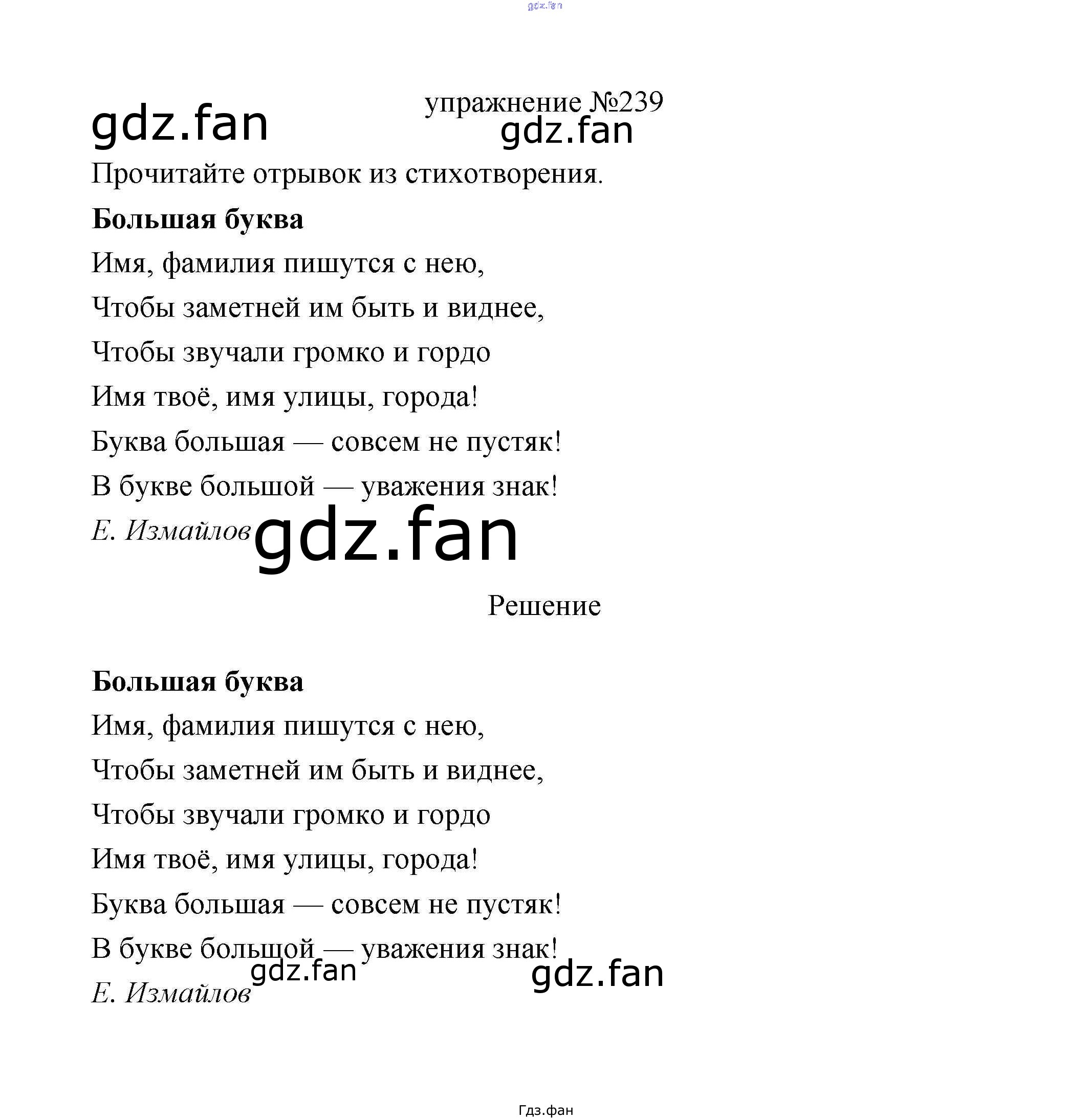 упражнение №239

Прочитайте отрывок из стихотворения.

Большая буква

Имя, фамилия пишутся с нею,
Чтобы заметней им быть и виднее,
Чтобы звучали громко и гордо
Имя твоё, имя улицы, города!
Буква большая — совсем не пустяк!
В букве большой — уважения знак!

Е. Измайлов

Решение

Большая буква

Имя, фамилия пишутся с нею,
Чтобы заметней им быть и виднее,
Чтобы звучали громко и гордо
Имя твоё, имя улицы, города!
Буква большая — совсем не пустяк!
В букве большой — уважения знак!

Е. Измайлов

Гдз.фан

gdz.fan